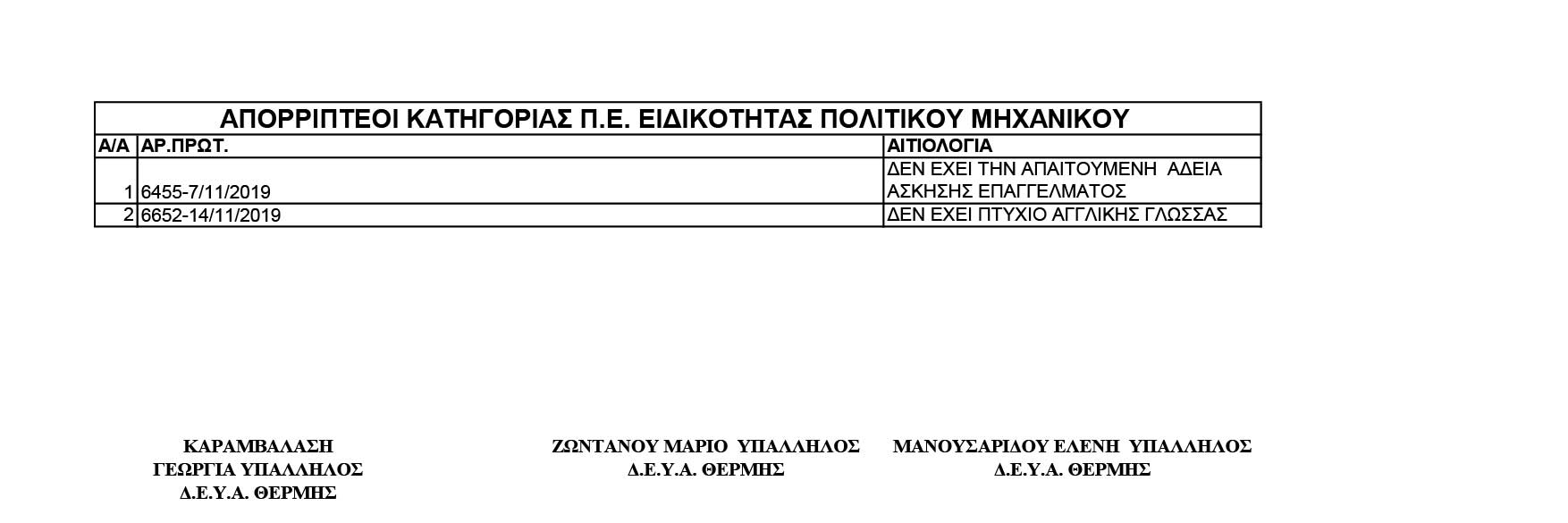 ΑΠΟΡΡΙΠΤΕΟΙ ΚΑΤΗΓΟΡΙΑΣ Π.Ε. ΕΙΔΙΚΟΤΗΤΑΣ ΠΟΛΙΤΙΚΟΥ ΜΗΧΑΝΙΚΟΥ

| Α/Α | ΑΡ.ΠΡΩΤ. | ΑΙΤΙΟΛΟΓΙΑ |
|---|---|---|
| 1 | 6455-7/11/2019 | ΔΕΝ ΕΧΕΙ ΤΗΝ ΑΠΑΙΤΟΥΜΕΝΗ ΑΔΕΙΑ ΑΣΚΗΣΗΣ ΕΠΑΓΓΕΛΜΑΤΟΣ |
| 2 | 6652-14/11/2019 | ΔΕΝ ΕΧΕΙ ΠΤΥΧΙΟ ΑΓΓΛΙΚΗΣ ΓΛΩΣΣΑΣ |

ΚΑΡΑΜΒΑΛΑΣΗ
ΓΕΩΡΓΙΑ ΥΠΑΛΛΗΛΟΣ
Δ.Ε.Υ.Α. ΘΕΡΜΗΣ

ΖΩΝΤΑΝΟΥ ΜΑΡΙΟ ΥΠΑΛΛΗΛΟΣ
Δ.Ε.Υ.Α. ΘΕΡΜΗΣ

ΜΑΝΟΥΣΑΡΙΔΟΥ ΕΛΕΝΗ ΥΠΑΛΛΗΛΟΣ
Δ.Ε.Υ.Α. ΘΕΡΜΗΣ